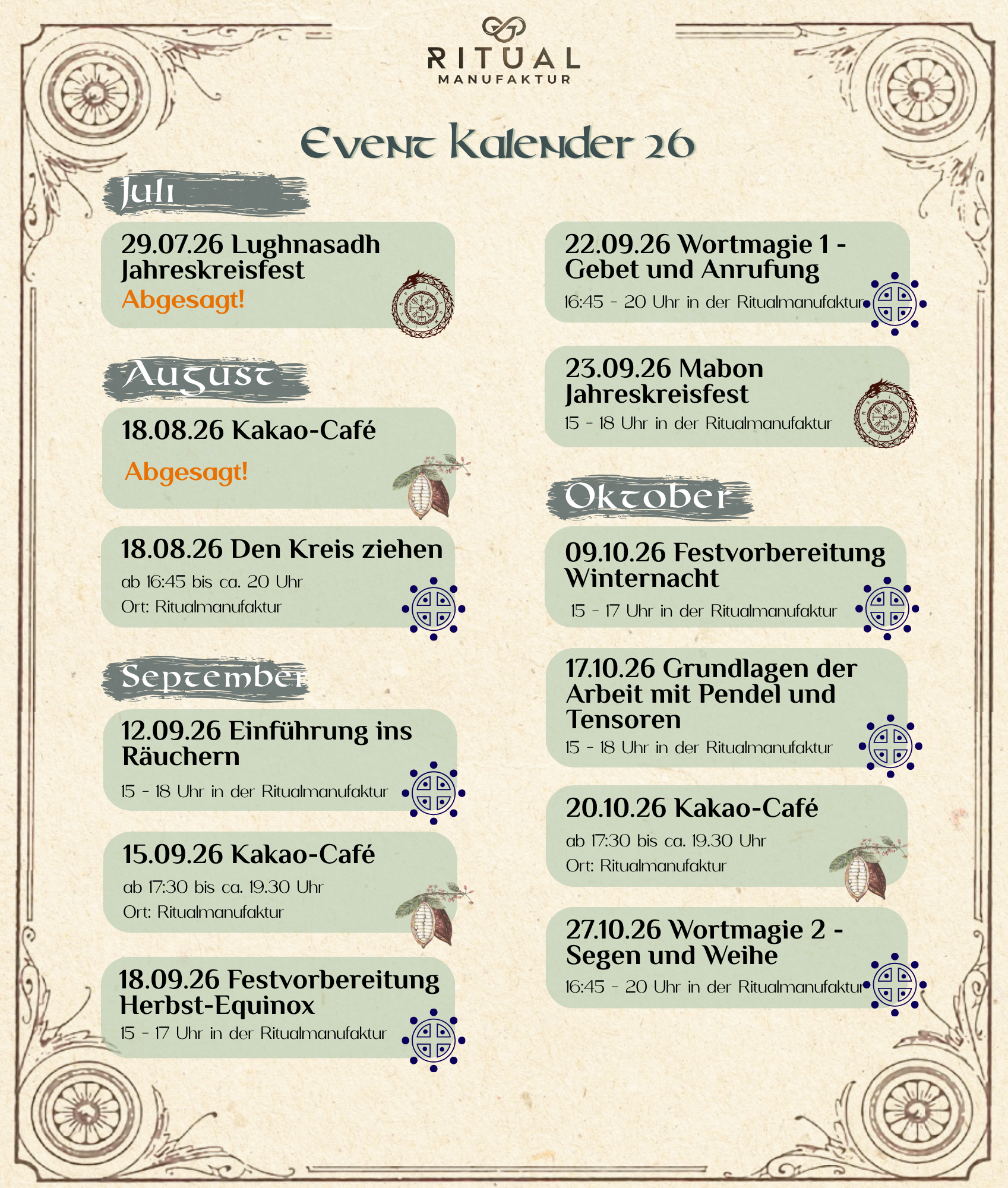 RITUAL
MANUFAKTUR

Event Kalender 26

Juli

29.07.26 Lughnasadh Jahreskreisfest
Abgesagt!

August

18.08.26 Kakao-Café
Abgesagt!

18.08.26 Den Kreis ziehen
ab 16:45 bis ca. 20 Uhr
Ort: Ritualmanufaktur

September

12.09.26 Einführung ins Räuchern
15 - 18 Uhr in der Ritualmanufaktur

15.09.26 Kakao-Café
ab 17:30 bis ca. 19.30 Uhr
Ort: Ritualmanufaktur

18.09.26 Festvorbereitung Herbst-Equinox
15 - 17 Uhr in der Ritualmanufaktur

22.09.26 Wortmagie 1 - Gebet und Anrufung
16:45 - 20 Uhr in der Ritualmanufaktur

23.09.26 Mabon Jahreskreisfest
15 - 18 Uhr in der Ritualmanufaktur

Oktober

09.10.26 Festvorbereitung Winternacht
15 - 17 Uhr in der Ritualmanufaktur

17.10.26 Grundlagen der Arbeit mit Pendel und Tensoren
15 - 18 Uhr in der Ritualmanufaktur

20.10.26 Kakao-Café
ab 17:30 bis ca. 19.30 Uhr
Ort: Ritualmanufaktur

27.10.26 Wortmagie 2 - Segen und Weihe
16:45 - 20 Uhr in der Ritualmanufaktur